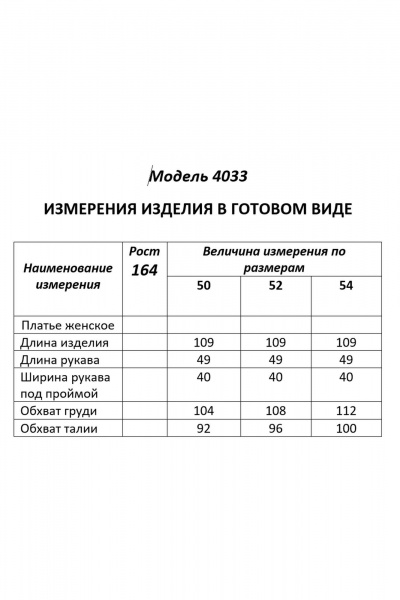 Модель 4033

ИЗМЕРЕНИЯ ИЗДЕЛИЯ В ГОТОВОМ ВИДЕ

| Наименование измерения | Рост 164 | Величина измерения по размерам | | |
|---|---|---|---|---|
| | | 50 | 52 | 54 |
| Платье женское | | | | |
| Длина изделия | | 109 | 109 | 109 |
| Длина рукава | | 49 | 49 | 49 |
| Ширина рукава под проймой | | 40 | 40 | 40 |
| Обхват груди | | 104 | 108 | 112 |
| Обхват талии | | 92 | 96 | 100 |